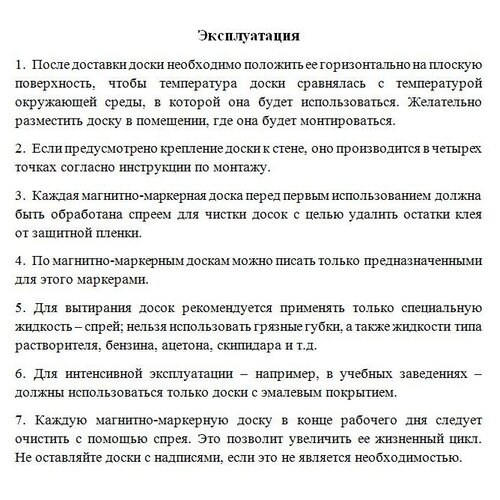 Эксплуатация

1. После доставки доски необходимо положить ее горизонтально на плоскую поверхность, чтобы температура доски сравнялась с температурой окружающей среды, в которой она будет использоваться. Желательно разместить доску в помещении, где она будет монтироваться.

2. Если предусмотрено крепление доски к стене, оно производится в четырех точках согласно инструкции по монтажу.

3. Каждая магнитно-маркерная доска перед первым использованием должна быть обработана спреем для чистки досок с целью удалить остатки клея от защитной пленки.

4. По магнитно-маркерным доскам можно писать только предназначенными для этого маркерами.

5. Для вытирания досок рекомендуется применять только специальную жидкость – спрей; нельзя использовать грязные губки, а также жидкости типа растворителя, бензина, ацетона, скипидара и т.д.

6. Для интенсивной эксплуатации – например, в учебных заведениях – должны использоваться только доски с эмалевым покрытием.

7. Каждую магнитно-маркерную доску в конце рабочего дня следует очистить с помощью спрея. Это позволит увеличить ее жизненный цикл. Не оставляйте доски с надписями, если это не является необходимостью.